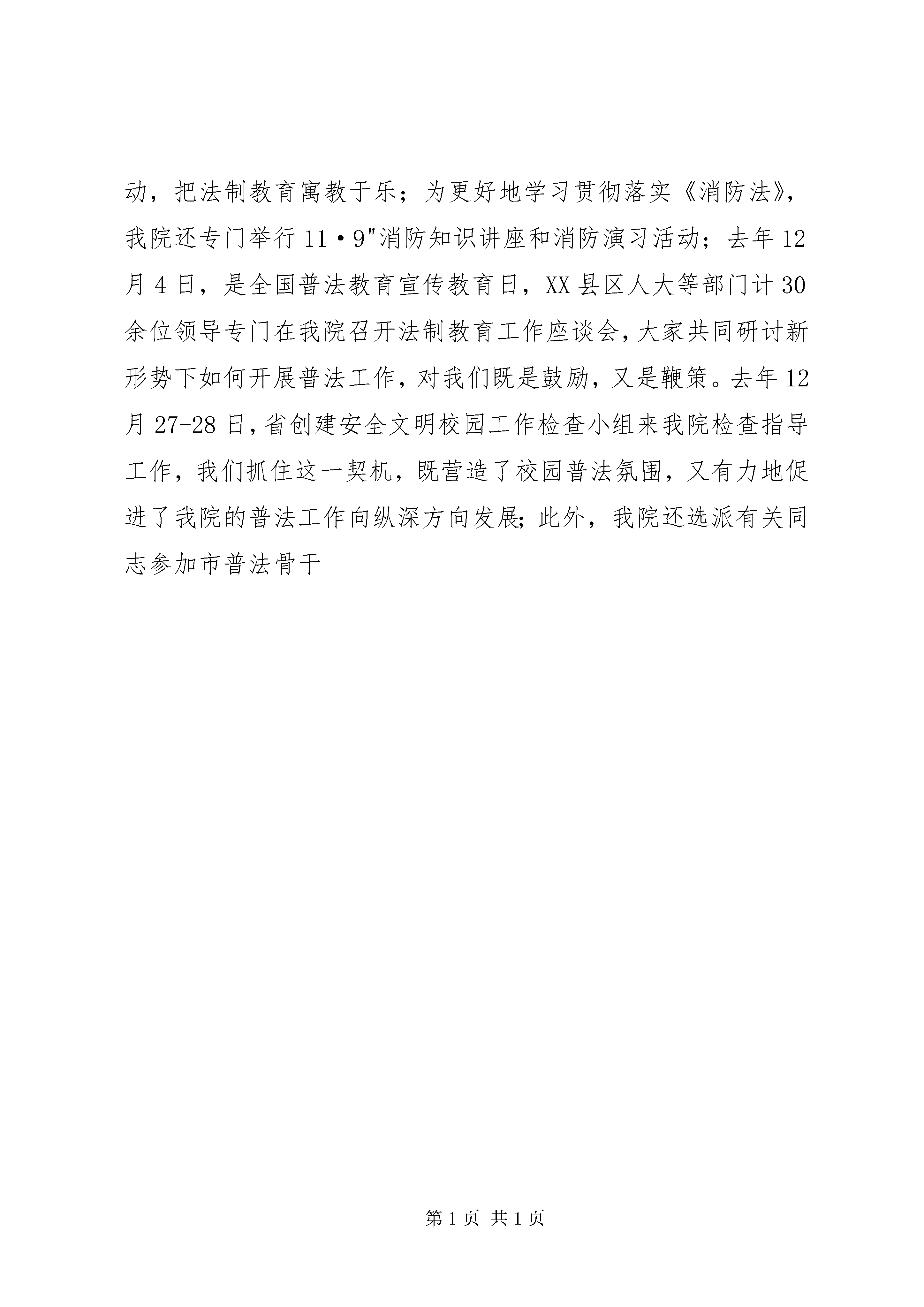 动，把法制教育寓教于乐；为更好地学习贯彻落实《消防法》，我院还专门举行11·9"消防知识讲座和消防演习活动；去年12月4日，是全国普法教育宣传教育日，XX县区人大等部门计30余位领导专门在我院召开法制教育工作座谈会，大家共同研讨新形势下如何开展普法工作，对我们既是鼓励，又是鞭策。去年12月27-28日，省创建安全文明校园工作检查小组来我院检查指导工作，我们抓住这一契机，既营造了校园普法氛围，又有力地促进了我院的普法工作向纵深方向发展；此外，我院还选派有关同志参加市普法骨干

第1页 共1页